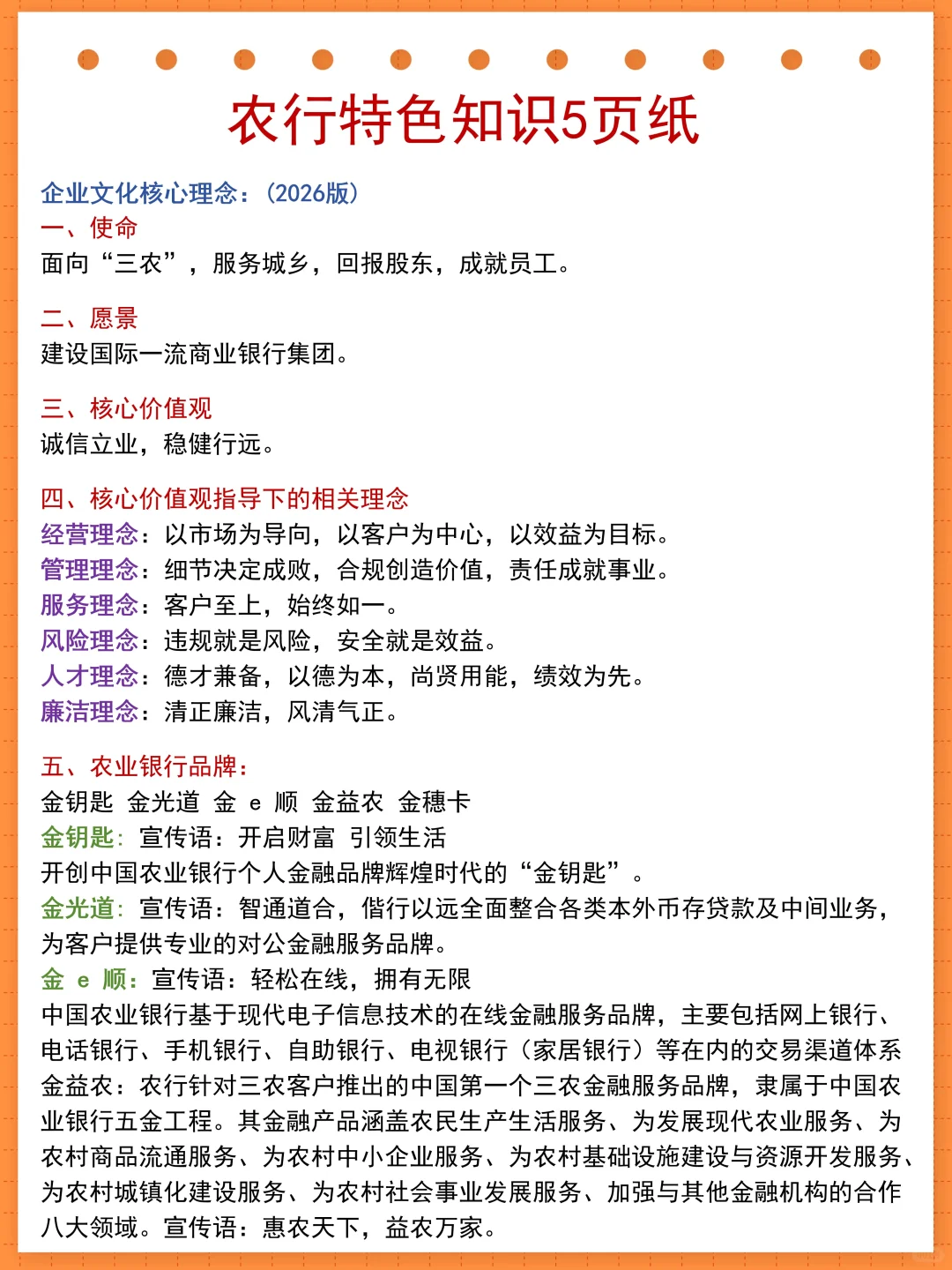 农行特色知识5页纸

企业文化核心理念：(2026版)

一、使命
面向“三农”，服务城乡，回报股东，成就员工。

二、愿景
建设国际一流商业银行集团。

三、核心价值观
诚信立业，稳健行远。

四、核心价值观指导下的相关理念
经营理念：以市场为导向，以客户为中心，以效益为目标。
管理理念：细节决定成败，合规创造价值，责任成就事业。
服务理念：客户至上，始终如一。
风险理念：违规就是风险，安全就是效益。
人才理念：德才兼备，以德为本，尚贤用能，绩效为先。
廉洁理念：清正廉洁，风清气正。

五、农业银行品牌：
金钥匙 金光道 金 e 顺 金益农 金穗卡
金钥匙：宣传语：开启财富 引领生活
开创中国农业银行个人金融品牌辉煌时代的“金钥匙”。
金光道：宣传语：智通道合，偕行以远全面整合各类本外币存贷款及中间业务，为客户提供专业的对公金融服务品牌。
金 e 顺：宣传语：轻松在线，拥有无限
中国农业银行基于现代电子信息技术的在线金融服务品牌，主要包括网上银行、电话银行、手机银行、自助银行、电视银行（家居银行）等在内的交易渠道体系
金益农：农行针对三农客户推出的中国第一个三农金融服务品牌，隶属于中国农业银行五金工程。其金融产品涵盖农民生产生活服务、为发展现代农业服务、为农村商品流通服务、为农村中小企业服务、为农村基础设施建设与资源开发服务、为农村城镇化建设服务、为农村社会事业发展服务、加强与其他金融机构的合作八大领域。宣传语：惠农天下，益农万家。